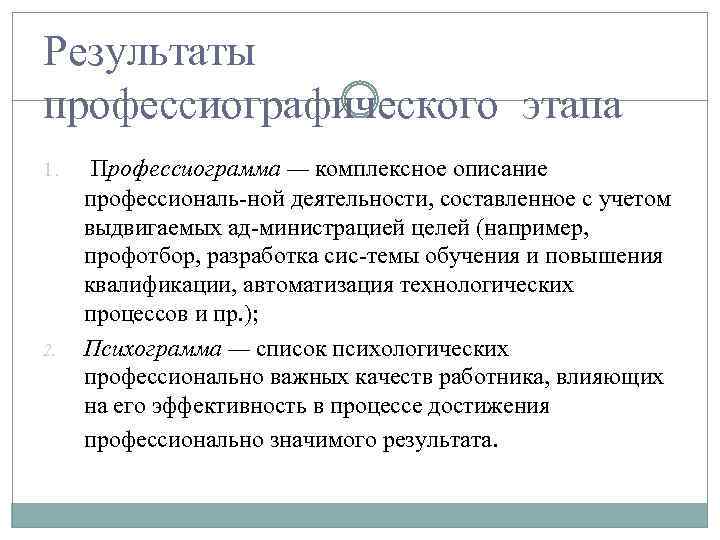 Результаты профессиографического этапа

1. Профессиограмма — комплексное описание профессиональ-ной деятельности, составленное с учетом выдвигаемых ад-министрацией целей (например, профотбор, разработка сис-темы обучения и повышения квалификации, автоматизация технологических процессов и пр.);

2. Психограмма — список психологических профессионально важных качеств работника, влияющих на его эффективность в процессе достижения профессионально значимого результата.